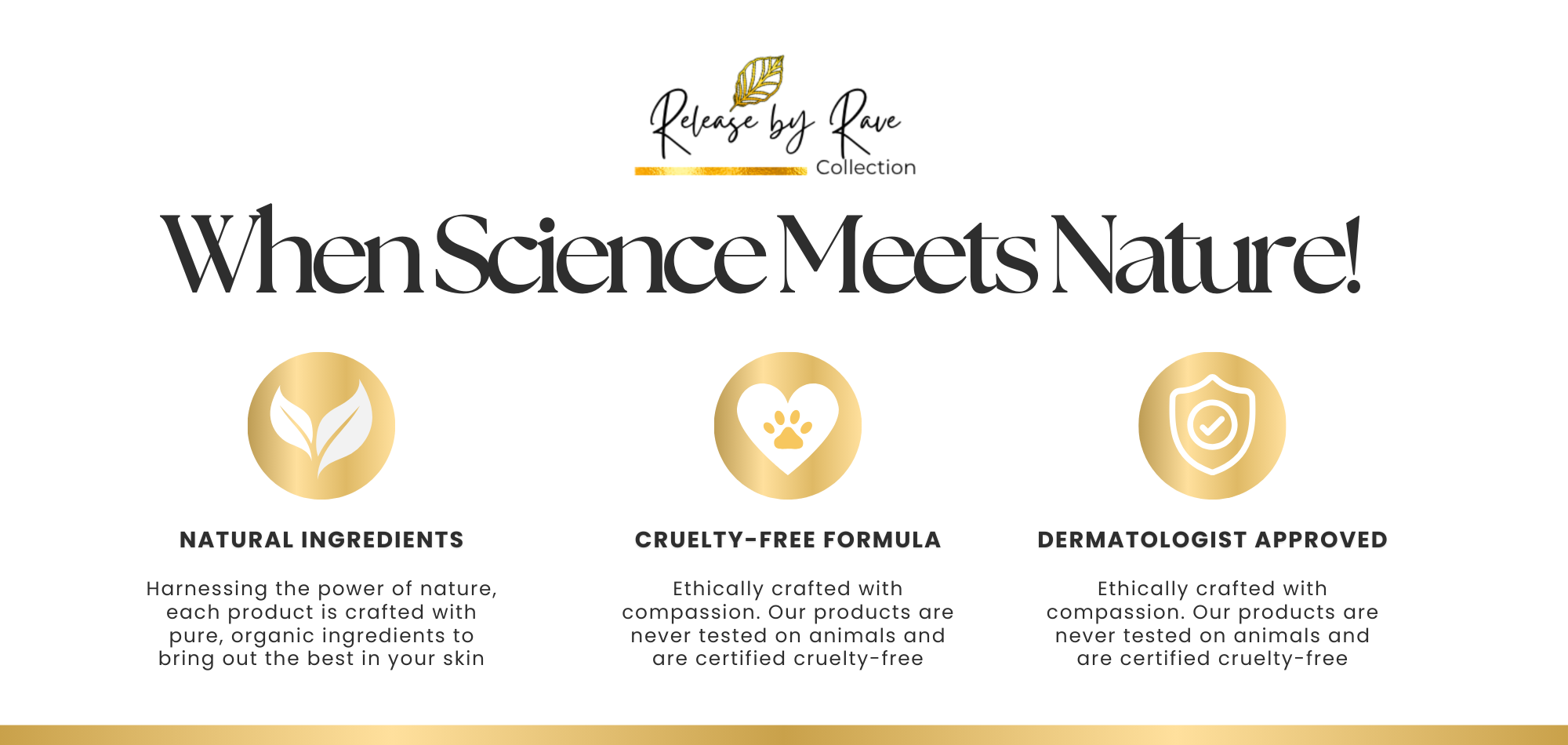 Release by Rave
Collection

When Science Meets Nature!

NATURAL INGREDIENTS

Harnessing the power of nature, each product is crafted with pure, organic ingredients to bring out the best in your skin

CRUELTY-FREE FORMULA

Ethically crafted with compassion. Our products are never tested on animals and are certified cruelty-free

DERMATOLOGIST APPROVED

Ethically crafted with compassion. Our products are never tested on animals and are certified cruelty-free